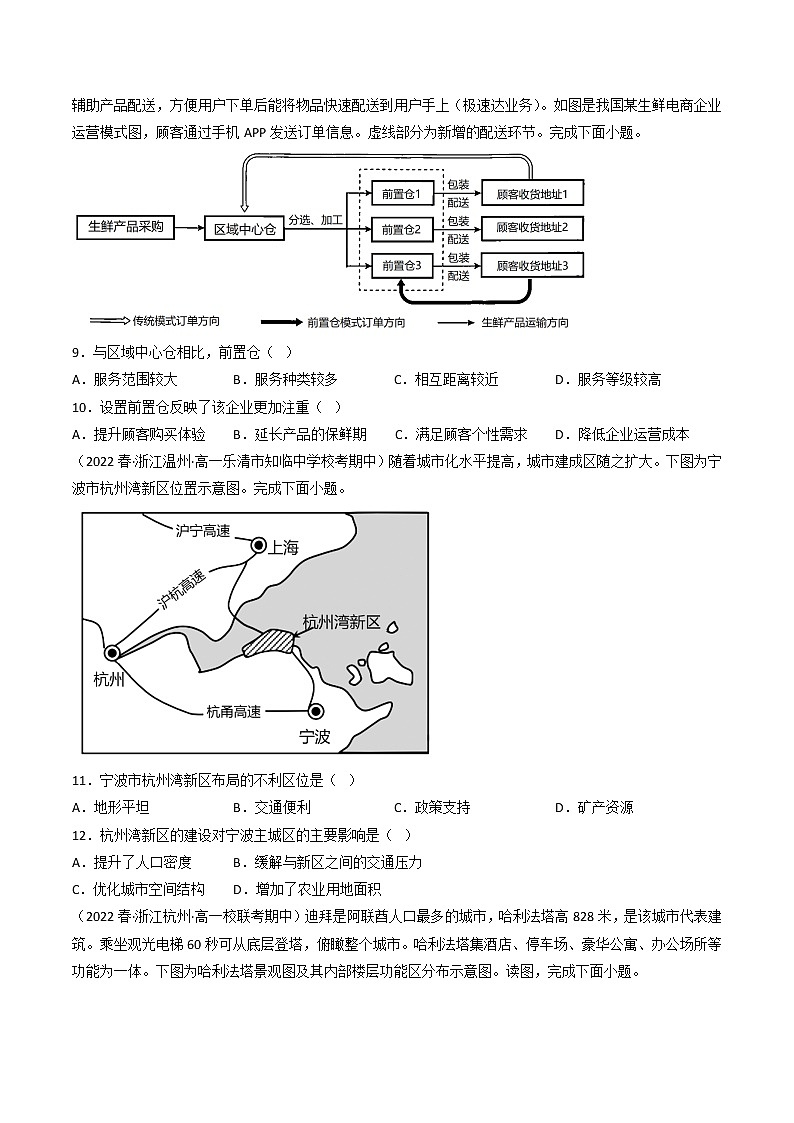 辅助产品配送，方便用户下单后能将物品快速配送到用户手上（极速达业务）。如图是我国某生鲜电商企业运营模式图，顾客通过手机 APP 发送订单信息。虚线部分为新增的配送环节。完成下面小题。

生鲜产品采购
区域中心仓
分选、加工
前置仓1
前置仓2
前置仓3
包装
配送
包装
配送
包装
配送
顾客收货地址1
顾客收货地址2
顾客收货地址3

传统模式订单方向
前置仓模式订单方向
生鲜产品运输方向

9．与区域中心仓相比，前置仓（ ）

A．服务范围较大　B．服务种类较多　C．相互距离较近　D．服务等级较高

10．设置前置仓反映了该企业更加注重（ ）

A．提升顾客购买体验　B．延长产品的保鲜期　C．满足顾客个性需求　D．降低企业运营成本

（2022 春·浙江温州·高一乐清市知临中学校考期中）随着城市化水平提高，城市建成区随之扩大。下图为宁波市杭州湾新区位置示意图。完成下面小题。

沪宁高速
上海
沪杭高速
杭州湾新区
杭州
杭甬高速
宁波

11．宁波市杭州湾新区布局的不利区位是（ ）

A．地形平坦　B．交通便利　C．政策支持　D．矿产资源

12．杭州湾新区的建设对宁波主城区的主要影响是（ ）

A．提升了人口密度　B．缓解与新区之间的交通压力

C．优化城市空间结构　D．增加了农业用地面积

（2022 春·浙江杭州·高一校联考期中）迪拜是阿联酋人口最多的城市，哈利法塔高 828 米，是该城市代表建筑。乘坐观光电梯 60 秒可从底层登塔，俯瞰整个城市。哈利法塔集酒店、停车场、豪华公寓、办公场所等功能为一体。下图为哈利法塔景观图及其内部楼层功能区分布示意图。读图，完成下面小题。